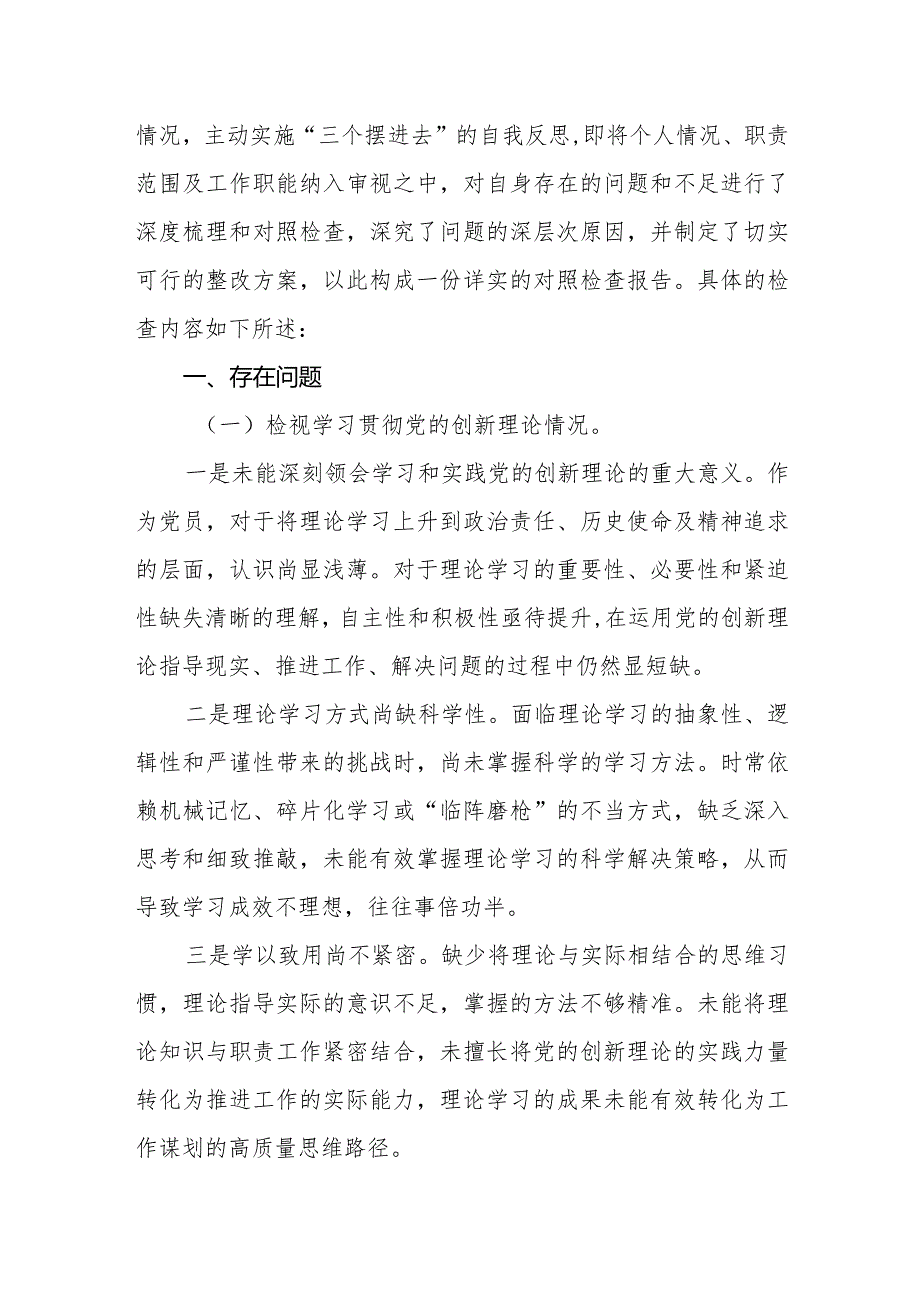 情况，主动实施“三个摆进去”的自我反思，即将个人情况、职责范围及工作职能纳入审视之中，对自身存在的问题和不足进行了深度梳理和对照检查，深究了问题的深层次原因，并制定了切实可行的整改方案，以此构成一份详实的对照检查报告。具体的检查内容如下所述：

一、存在问题

（一）检视学习贯彻党的创新理论情况。

一是未能深刻领会学习和实践党的创新理论的重大意义。作为党员，对于将理论学习上升到政治责任、历史使命及精神追求的层面，认识尚显浅薄。对于理论学习的重要性、必要性和紧迫性缺失清晰的理解，自主性和积极性亟待提升，在运用党的创新理论指导现实、推进工作、解决问题的过程中仍然显短缺。

二是理论学习方式尚缺科学性。面临理论学习的抽象性、逻辑性和严谨性带来的挑战时，尚未掌握科学的学习方法。时常依赖机械记忆、碎片化学习或“临阵磨枪”的不当方式，缺乏深入思考和细致推敲，未能有效掌握理论学习的科学解决策略，从而导致学习成效不理想，往往事倍功半。

三是学以致用尚不紧密。缺少将理论与实际相结合的思维习惯，理论指导实际的意识不足，掌握的方法不够精准。未能将理论知识与职责工作紧密结合，未擅长将党的创新理论的实践力量转化为推进工作的实际能力，理论学习的成果未能有效转化为工作谋划的高质量思维路径。